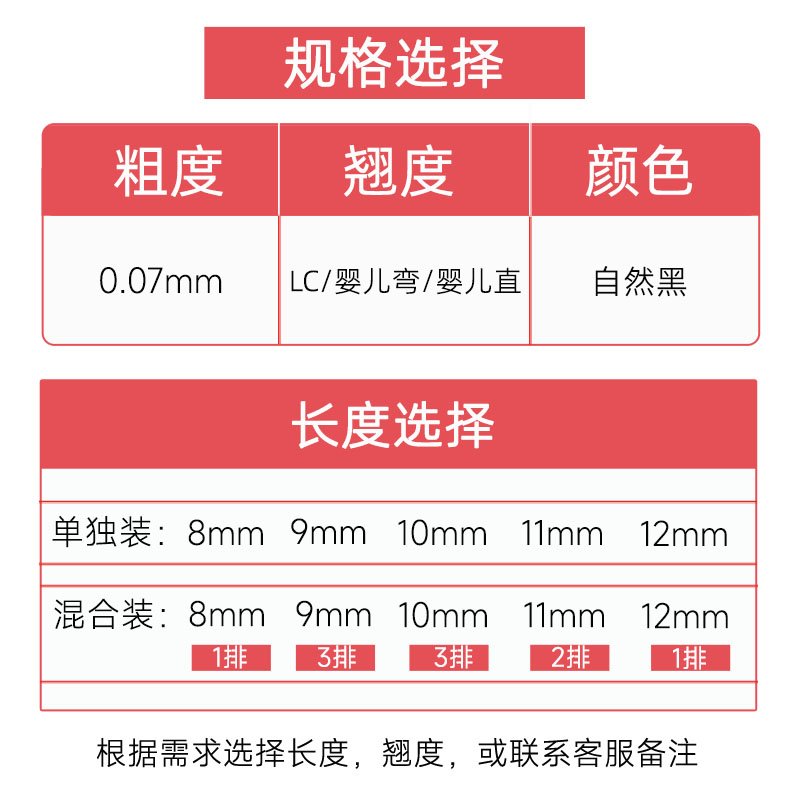 规格选择

| 粗度 | 翘度 | 颜色 |
|---|---|---|
| 0.07mm | LC/婴儿弯/婴儿直 | 自然黑 |

长度选择

单独装: 8mm 9mm 10mm 11mm 12mm

混合装: 8mm 9mm 10mm 11mm 12mm
1排 3排 3排 2排 1排

根据需求选择长度，翘度，或联系客服备注